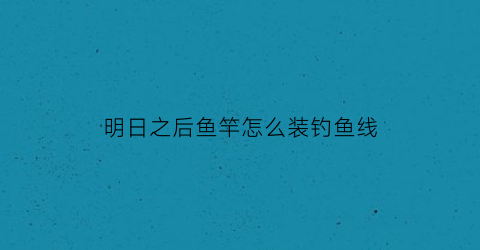 明日之后鱼竿怎么装钓鱼线